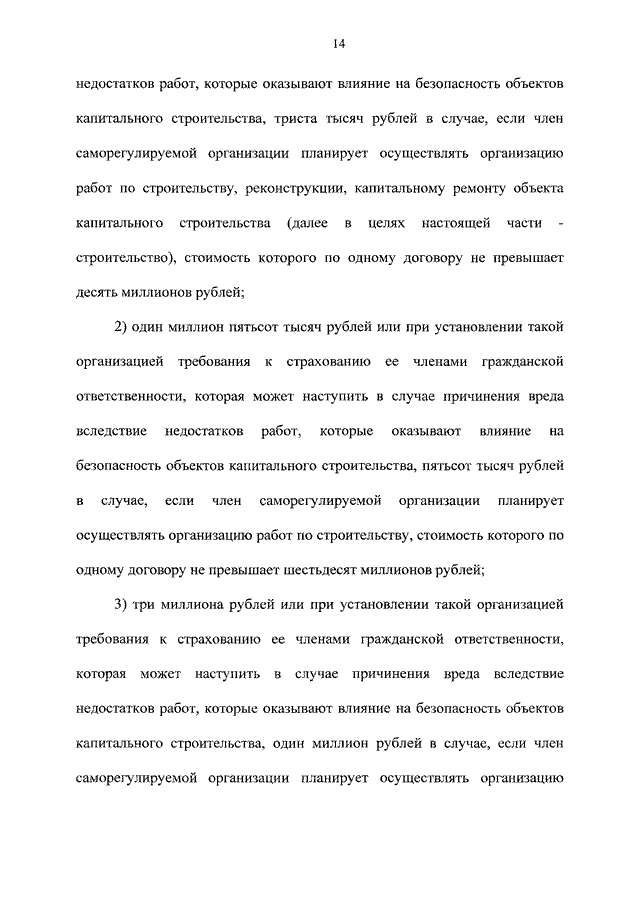 14

недостатков работ, которые оказывают влияние на безопасность объектов капитального строительства, триста тысяч рублей в случае, если член саморегулируемой организации планирует осуществлять организацию работ по строительству, реконструкции, капитальному ремонту объекта капитального строительства (далее в целях настоящей части - строительство), стоимость которого по одному договору не превышает десять миллионов рублей;

2) один миллион пятьсот тысяч рублей или при установлении такой организацией требования к страхованию ее членами гражданской ответственности, которая может наступить в случае причинения вреда вследствие недостатков работ, которые оказывают влияние на безопасность объектов капитального строительства, пятьсот тысяч рублей в случае, если член саморегулируемой организации планирует осуществлять организацию работ по строительству, стоимость которого по одному договору не превышает шестьдесят миллионов рублей;

3) три миллиона рублей или при установлении такой организацией требования к страхованию ее членами гражданской ответственности, которая может наступить в случае причинения вреда вследствие недостатков работ, которые оказывают влияние на безопасность объектов капитального строительства, один миллион рублей в случае, если член саморегулируемой организации планирует осуществлять организацию